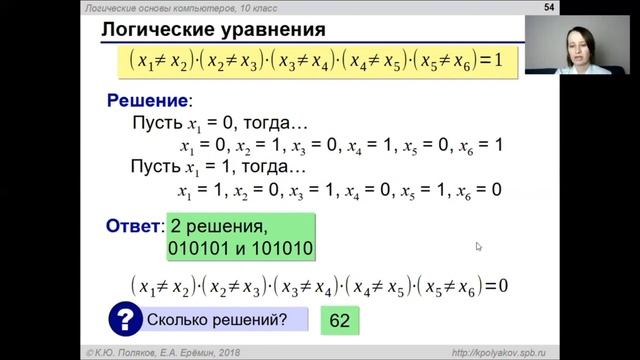 Логические основы компьютеров, 10 класс

54

Логические уравнения

$(x_1 \neq x_2) \cdot (x_2 \neq x_3) \cdot (x_3 \neq x_4) \cdot (x_4 \neq x_5) \cdot (x_5 \neq x_6) = 1$

Решение:

Пусть $x_1$ = 0, тогда…

$x_1$ = 0, $x_2$ = 1, $x_3$ = 0, $x_4$ = 1, $x_5$ = 0, $x_6$ = 1

Пусть $x_1$ = 1, тогда…

$x_1$ = 1, $x_2$ = 0, $x_3$ = 1, $x_4$ = 0, $x_5$ = 1, $x_6$ = 0

Ответ: 2 решения, 010101 и 101010

$(x_1 \neq x_2) \cdot (x_2 \neq x_3) \cdot (x_3 \neq x_4) \cdot (x_4 \neq x_5) \cdot (x_5 \neq x_6) = 0$

? Сколько решений?

62

© К.Ю. Поляков, Е.А. Ерёмин, 2018

http://kpolyakov.spb.ru